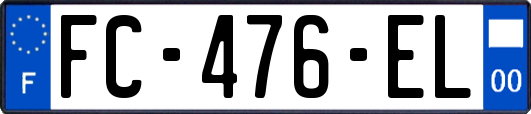 F
FC-476-EL
00